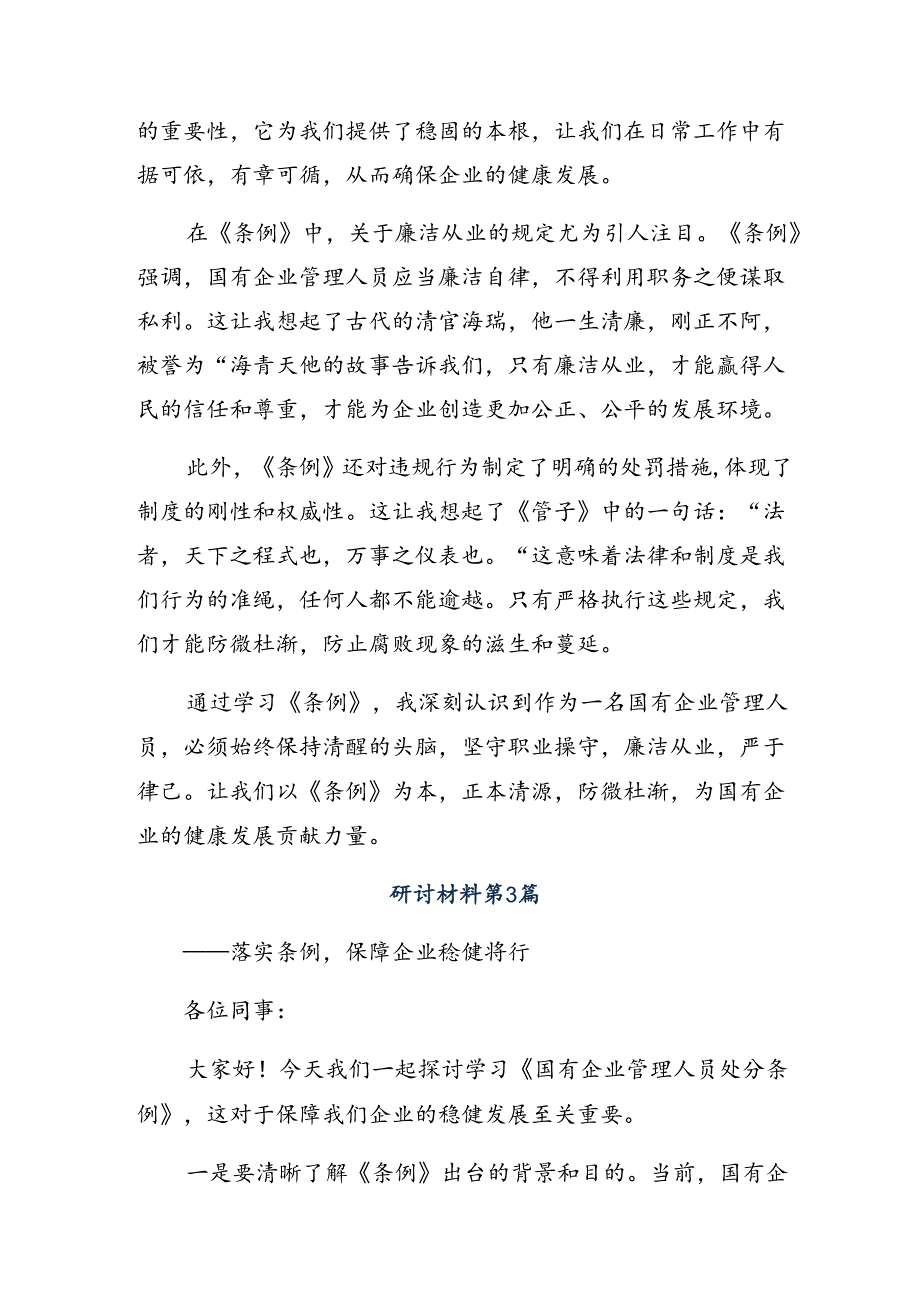 的重要性，它为我们提供了稳固的本根，让我们在日常工作中有据可依，有章可循，从而确保企业的健康发展。

在《条例》中，关于廉洁从业的规定尤为引人注目。《条例》强调，国有企业管理人员应当廉洁自律，不得利用职务之便谋取私利。这让我想起了古代的清官海瑞，他一生清廉，刚正不阿，被誉为“海青天他的故事告诉我们，只有廉洁从业，才能赢得人民的信任和尊重，才能为企业创造更加公正、公平的发展环境。

此外，《条例》还对违规行为制定了明确的处罚措施，体现了制度的刚性和权威性。这让我想起了《管子》中的一句话：“法者，天下之程式也，万事之仪表也。“这意味着法律和制度是我们行为的准绳，任何人都不能逾越。只有严格执行这些规定，我们才能防微杜渐，防止腐败现象的滋生和蔓延。

通过学习《条例》，我深刻认识到作为一名国有企业管理人员，必须始终保持清醒的头脑，坚守职业操守，廉洁从业，严于律己。让我们以《条例》为本，正本清源，防微杜渐，为国有企业的健康发展贡献力量。

研讨材料第3篇

——落实条例，保障企业稳健将行

各位同事：

大家好！今天我们一起探讨学习《国有企业管理人员处分条例》，这对于保障我们企业的稳健发展至关重要。

一是要清晰了解《条例》出台的背景和目的。当前，国有企